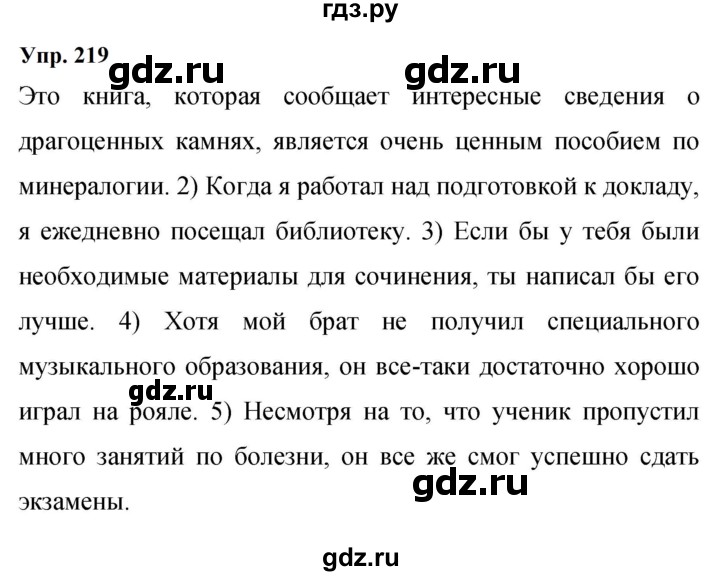 гдз.ру

Упр. 219 gdz.ru gdz.ru

Это книга, которая сообщает интересные сведения о драгоценных камнях, является очень ценным пособием по минералогии. 2) Когда я работал над подготовкой к докладу, я ежедневно посещал библиотеку. 3) Если бы у тебя были необходимые материалы для сочинения, ты написал бы его лучше. 4) Хотя мой брат не получил специального музыкального образования, он все-таки достаточно хорошо играл на рояле. 5) Несмотря на то, что ученик пропустил много занятий по болезни, он все же смог успешно сдать экзамены.

gdz.ru

gdz.ru

gdz.ru